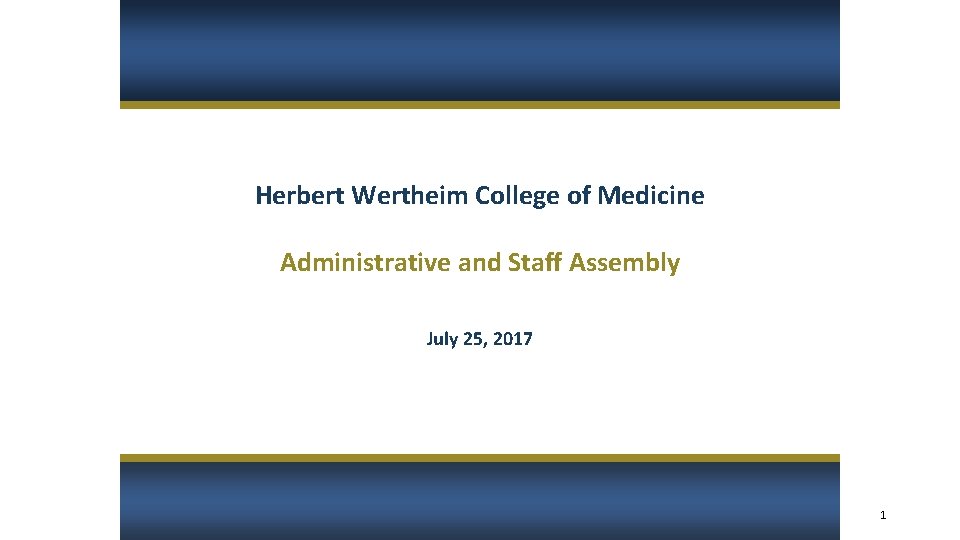 Herbert Wertheim College of Medicine

Administrative and Staff Assembly

July 25, 2017

1